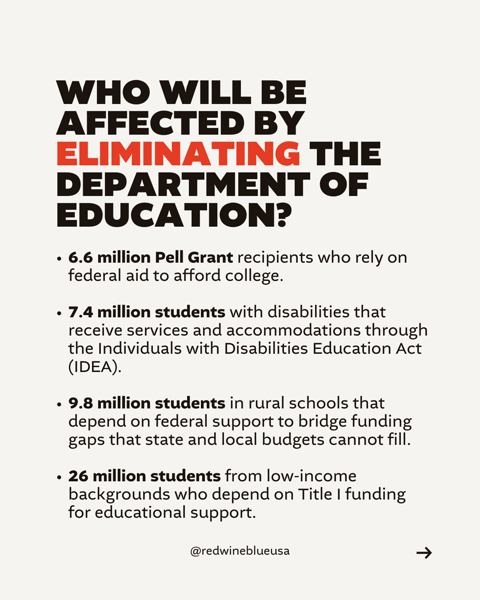 WHO WILL BE AFFECTED BY ELIMINATING THE DEPARTMENT OF EDUCATION?

• 6.6 million Pell Grant recipients who rely on federal aid to afford college.

• 7.4 million students with disabilities that receive services and accommodations through the Individuals with Disabilities Education Act (IDEA).

• 9.8 million students in rural schools that depend on federal support to bridge funding gaps that state and local budgets cannot fill.

• 26 million students from low-income backgrounds who depend on Title I funding for educational support.

@redwineblueusa

→